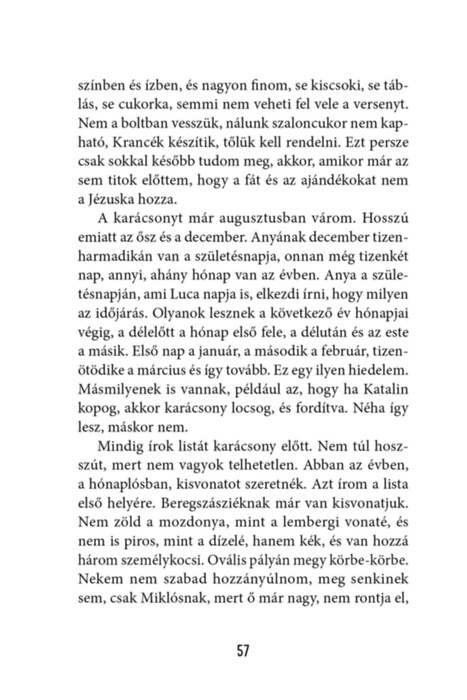 színben és ízben, és nagyon finom, se kiscsoki, se táblás, se cukorka, semmi nem veheti fel vele a versenyt. Nem a boltban vesszük, nálunk szaloncukor nem kapható, Krancék készítik, tőlük kell rendelni. Ezt persze csak sokkal később tudom meg, akkor, amikor már az sem titok előttem, hogy a fát és az ajándékokat nem a Jézuska hozza.

A karácsonyt már augusztusban várom. Hosszú emiatt az ősz és a december. Anyának december tizenharmadikán van a születésnapja, onnan még tizenkét nap, annyi, ahány hónap van az évben. Anya a születésnapján, ami Luca napja is, elkezdi írni, hogy milyen az időjárás. Olyanok lesznek a következő év hónapjai végig, a délelőtt a hónap első fele, a délután és az este a másik. Első nap a január, a második a február, tizenötödike a március és így tovább. Ez egy ilyen hiedelem. Másmilyenek is vannak, például az, hogy ha Katalin kopog, akkor karácsony locsog, és fordítva. Néha így lesz, máskor nem.

Mindig írok listát karácsony előtt. Nem túl hosszút, mert nem vagyok telhetetlen. Abban az évben, a hónaplósban, kisvonatot szeretnék. Azt írom a lista első helyére. Beregszásziéknak már van kisvonatjuk. Nem zöld a mozdonya, mint a lembergi vonaté, és nem is piros, mint a dízelé, hanem kék, és van hozzá három személykocsi. Ovális pályán megy körbe-körbe. Nekem nem szabad hozzányúlnom, meg senkinek sem, csak Miklósnak, mert ő már nagy, nem rontja el,

57